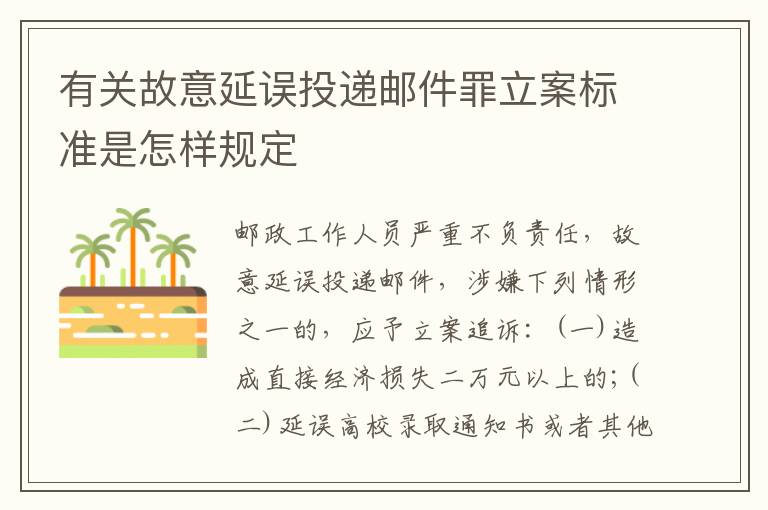 有关故意延误投递邮件罪立案标准是怎样规定

邮政工作人员严重不负责任，故意延误投递邮件，涉嫌下列情形之一的，应予立案追诉：（一）造成直接经济损失二万元以上的；（二）延误高校录取通知书或者其他